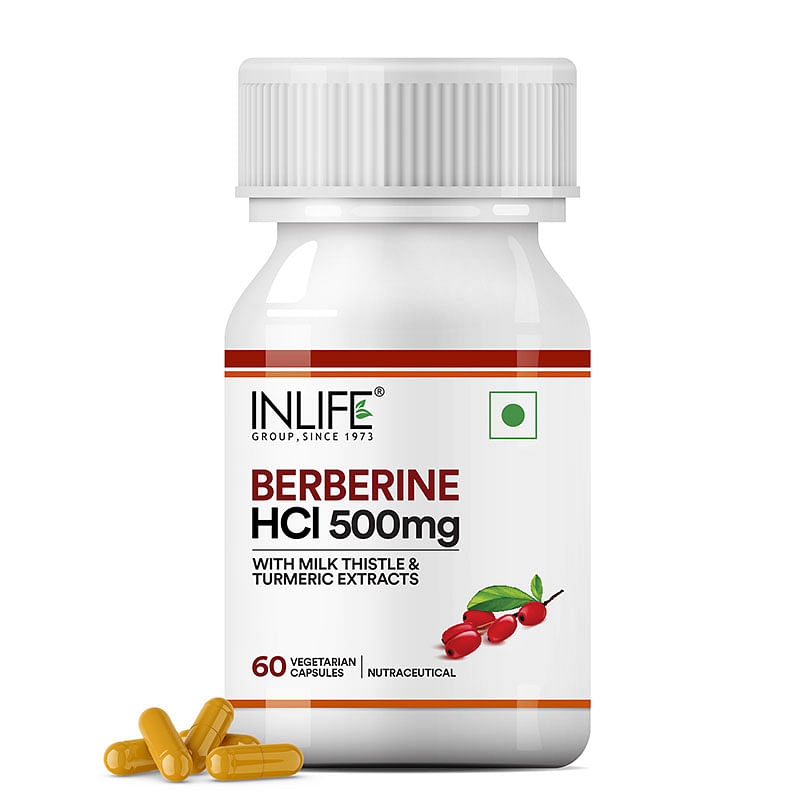 INLIFE®
GROUP, SINCE 1973

BERBERINE
HCl 500mg

WITH MILK THISTLE &
TURMERIC EXTRACTS

60 VEGETARIAN CAPSULES | NUTRACEUTICAL